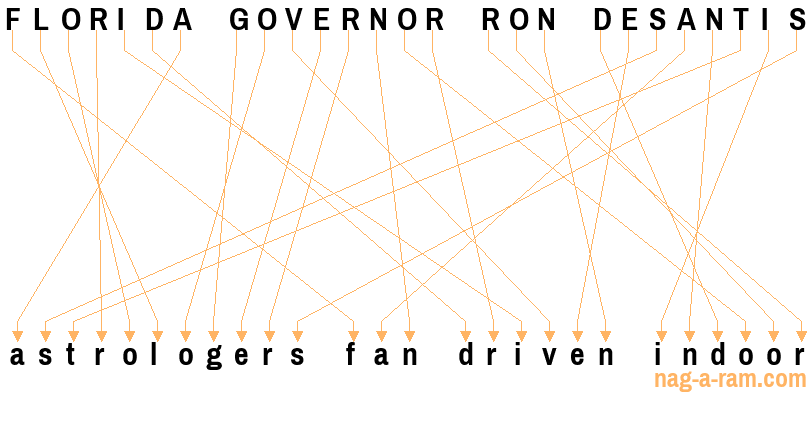 FLORIDA GOVERNOR RON DESANTIS

astrologers fan driven indoor

nag-a-ram.com